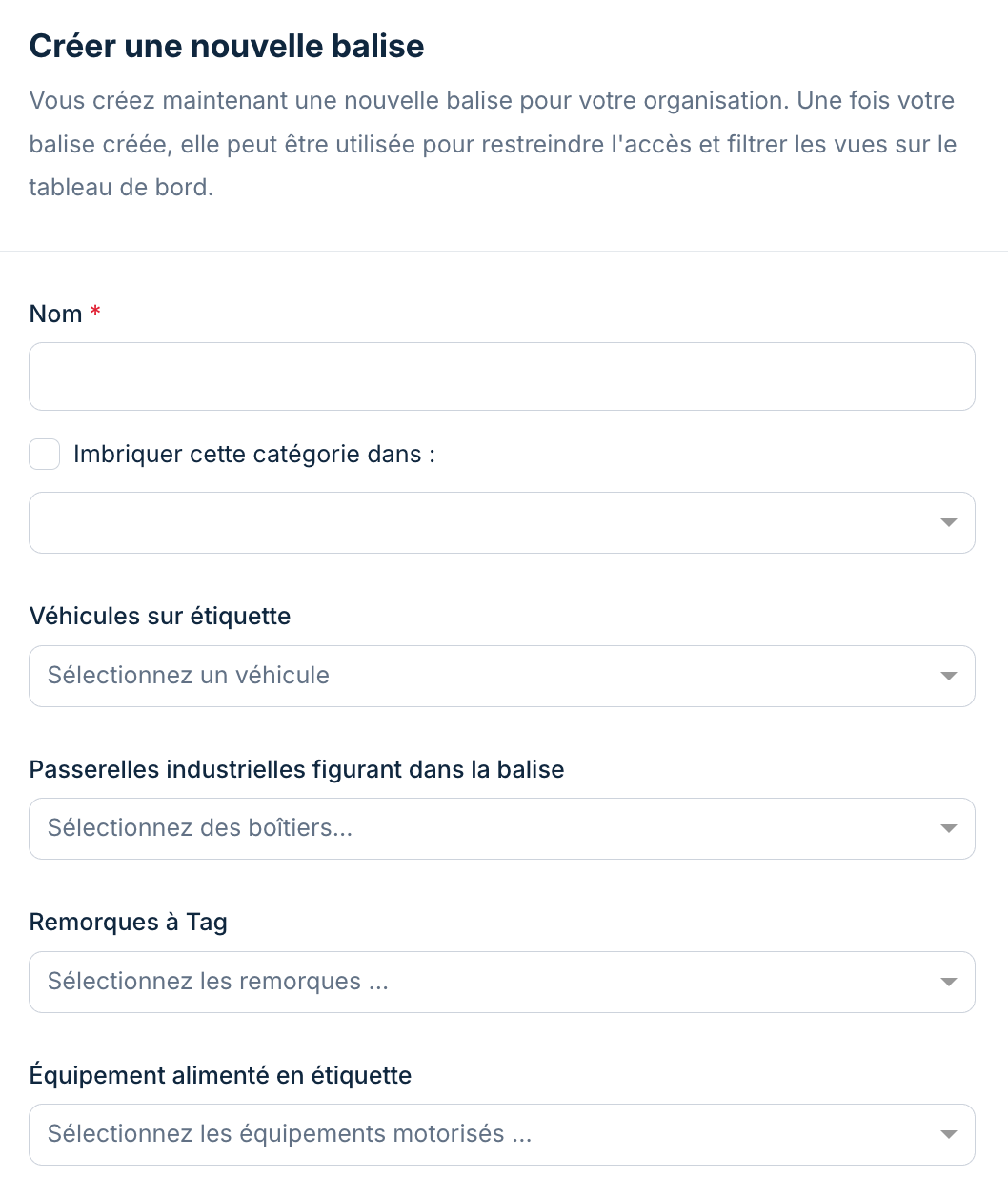 Créer une nouvelle balise

Vous créez maintenant une nouvelle balise pour votre organisation. Une fois votre balise créée, elle peut être utilisée pour restreindre l'accès et filtrer les vues sur le tableau de bord.

Nom *

Imbriquer cette catégorie dans :

Véhicules sur étiquette

Sélectionnez un véhicule

Passerelles industrielles figurant dans la balise

Sélectionnez des boîtiers...

Remorques à Tag

Sélectionnez les remorques ...

Équipement alimenté en étiquette

Sélectionnez les équipements motorisés ...